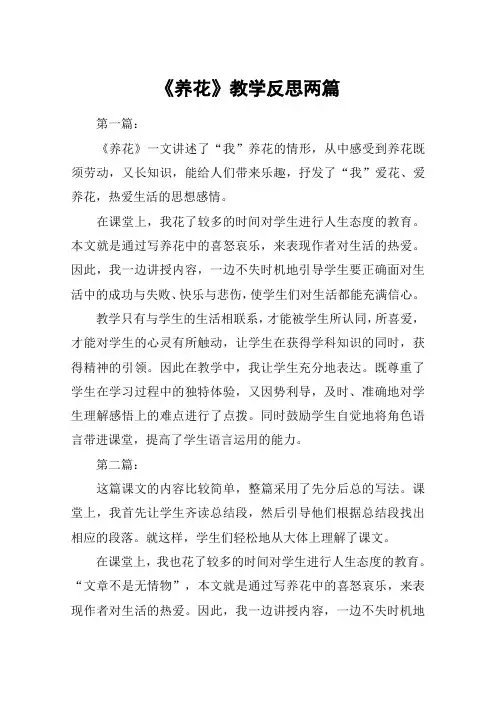 《养花》教学反思两篇

第一篇：

《养花》一文讲述了“我”养花的情形，从中感受到养花既须劳动，又长知识，能给人们带来乐趣，抒发了“我”爱花、爱养花，热爱生活的思想感情。

在课堂上，我花了较多的时间对学生进行人生态度的教育。本文就是通过写养花中的喜怒哀乐，来表现作者对生活的热爱。因此，我一边讲授内容，一边不失时机地引导学生要正确面对生活中的成功与失败、快乐与悲伤，使学生们对生活都能充满信心。

教学只有与学生的生活相联系，才能被学生所认同，所喜爱，才能对学生的心灵有所触动，让学生在获得学科知识的同时，获得精神的引领。因此在教学中，我让学生充分地表达。既尊重了学生在学习过程中的独特体验，又因势利导，及时、准确地对学生理解感悟上的难点进行了点拨。同时鼓励学生自觉地将角色语言带进课堂，提高了学生语言运用的能力。

第二篇：

这篇课文的内容比较简单，整篇采用了先分后总的写法。课堂上，我首先让学生齐读总结段，然后引导他们根据总结段找出相应的段落。就这样，学生们轻松地从大体上理解了课文。

在课堂上，我也花了较多的时间对学生进行人生态度的教育。“文章不是无情物”，本文就是通过写养花中的喜怒哀乐，来表现作者对生活的热爱。因此，我一边讲授内容，一边不失时机地